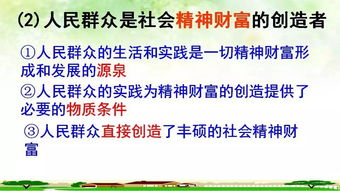 (2)人民群众是社会精神财富的创造者

①人民群众的生活和实践是一切精神财富形成和发展的源泉

②人民群众的实践为精神财富的创造提供了必要的物质条件

③人民群众直接创造了丰硕的社会精神财富